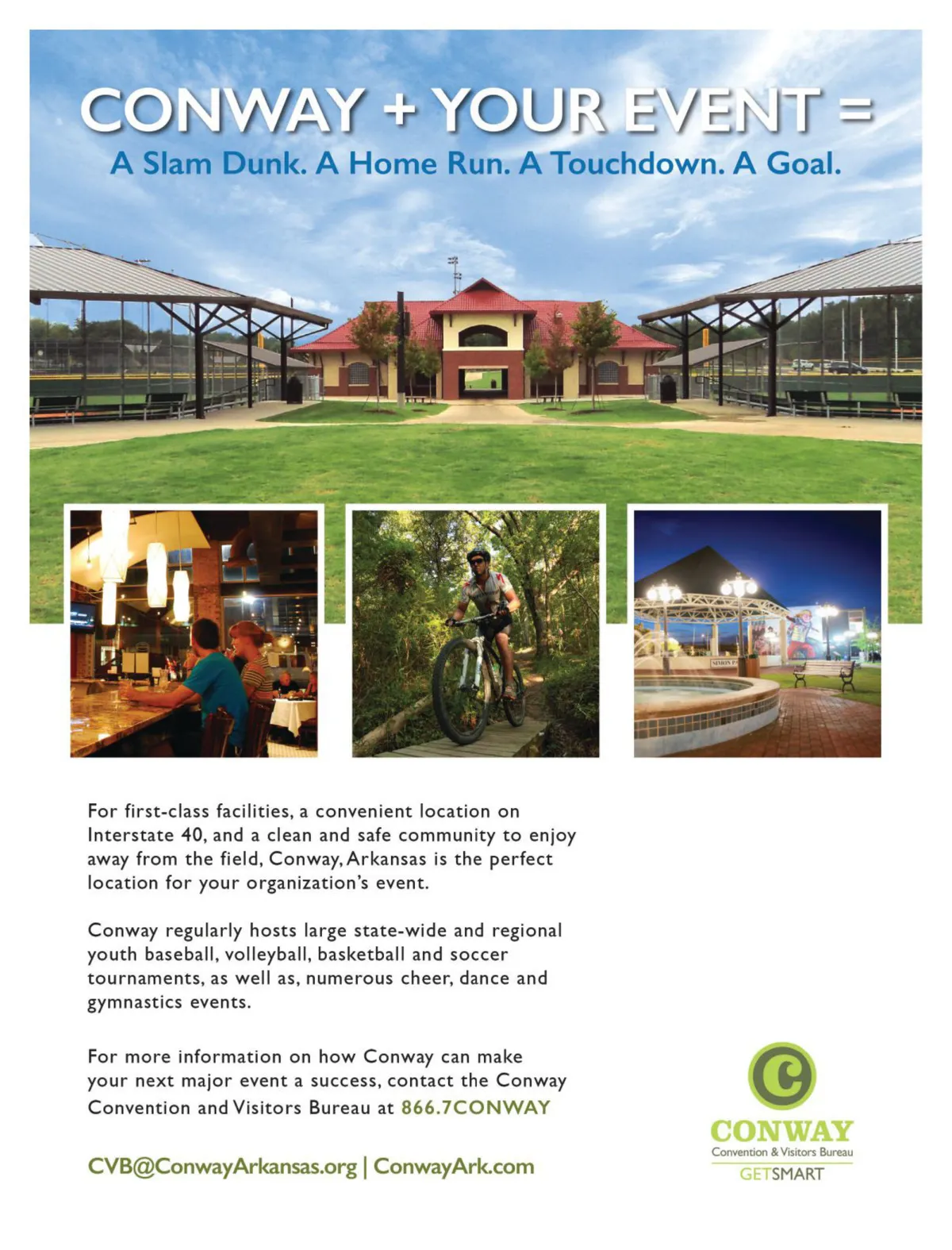 CONWAY + YOUR EVENT =

A Slam Dunk. A Home Run. A Touchdown. A Goal.

For first-class facilities, a convenient location on Interstate 40, and a clean and safe community to enjoy away from the field, Conway, Arkansas is the perfect location for your organization's event.

Conway regularly hosts large state-wide and regional youth baseball, volleyball, basketball and soccer tournaments, as well as, numerous cheer, dance and gymnastics events.

For more information on how Conway can make your next major event a success, contact the Conway Convention and Visitors Bureau at 866.7CONWAY

CVB@ConwayArkansas.org | ConwayArk.com

C

CONWAY
Convention & Visitors Bureau
GETSMART